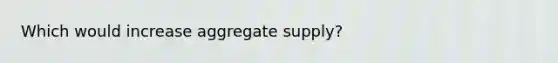 Which would increase aggregate supply?